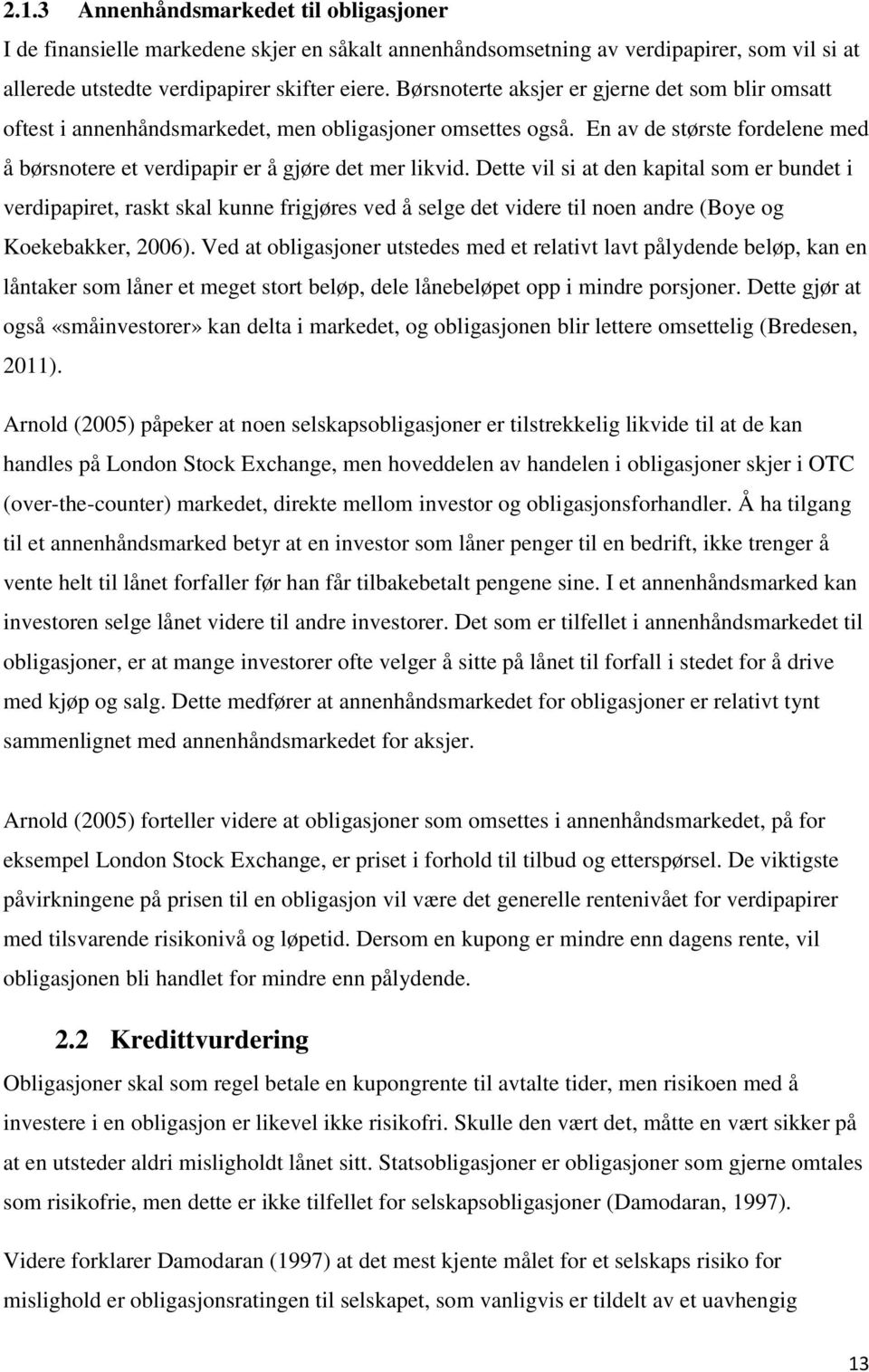 2.1.3 Annenhåndsmarkedet til obligasjoner

I de finansielle markedene skjer en såkalt annenhåndsomsetning av verdipapirer, som vil si at allerede utstedte verdipapirer skifter eiere. Børsnoterte aksjer er gjerne det som blir omsatt oftest i annenhåndsmarkedet, men obligasjoner omsettes også. En av de største fordelene med å børsnotere et verdipapir er å gjøre det mer likvid. Dette vil si at den kapital som er bundet i verdipapiret, raskt skal kunne frigjøres ved å selge det videre til noen andre (Boye og Koekebakker, 2006). Ved at obligasjoner utstedes med et relativt lavt pålydende beløp, kan en låntaker som låner et meget stort beløp, dele lånebeløpet opp i mindre porsjoner. Dette gjør at også «småinvestorer» kan delta i markedet, og obligasjonen blir lettere omsettelig (Bredesen, 2011).

Arnold (2005) påpeker at noen selskapsobligasjoner er tilstrekkelig likvide til at de kan handles på London Stock Exchange, men hoveddelen av handelen i obligasjoner skjer i OTC (over-the-counter) markedet, direkte mellom investor og obligasjonsforhandler. Å ha tilgang til et annenhåndsmarked betyr at en investor som låner penger til en bedrift, ikke trenger å vente helt til lånet forfaller før han får tilbakebetalt pengene sine. I et annenhåndsmarked kan investoren selge lånet videre til andre investorer. Det som er tilfellet i annenhåndsmarkedet til obligasjoner, er at mange investorer ofte velger å sitte på lånet til forfall i stedet for å drive med kjøp og salg. Dette medfører at annenhåndsmarkedet for obligasjoner er relativt tynt sammenlignet med annenhåndsmarkedet for aksjer.

Arnold (2005) forteller videre at obligasjoner som omsettes i annenhåndsmarkedet, på for eksempel London Stock Exchange, er priset i forhold til tilbud og etterspørsel. De viktigste påvirkningene på prisen til en obligasjon vil være det generelle rentenivået for verdipapirer med tilsvarende risikonivå og løpetid. Dersom en kupong er mindre enn dagens rente, vil obligasjonen bli handlet for mindre enn pålydende.

2.2 Kredittvurdering

Obligasjoner skal som regel betale en kupongrente til avtalte tider, men risikoen med å investere i en obligasjon er likevel ikke risikofri. Skulle den vært det, måtte en vært sikker på at en utsteder aldri misligholdt lånet sitt. Statsobligasjoner er obligasjoner som gjerne omtales som risikofrie, men dette er ikke tilfellet for selskapsobligasjoner (Damodaran, 1997).

Videre forklarer Damodaran (1997) at det mest kjente målet for et selskaps risiko for mislighold er obligasjonsratingen til selskapet, som vanligvis er tildelt av et uavhengig

13